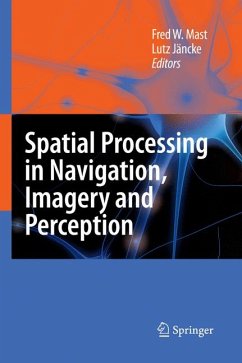 Fred W. Mast
Lutz Jäncke
Editors

Spatial Processing in Navigation, Imagery and Perception

Springer